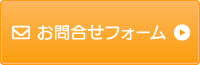 お問合せフォーム